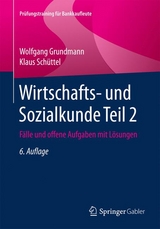 Prüfungstraining für Bankkaufleute

Wolfgang Grundmann
Klaus Schüttel

Wirtschafts- und Sozialkunde Teil 2

Fälle und offene Aufgaben mit Lösungen

6. Auflage

Springer Gabler